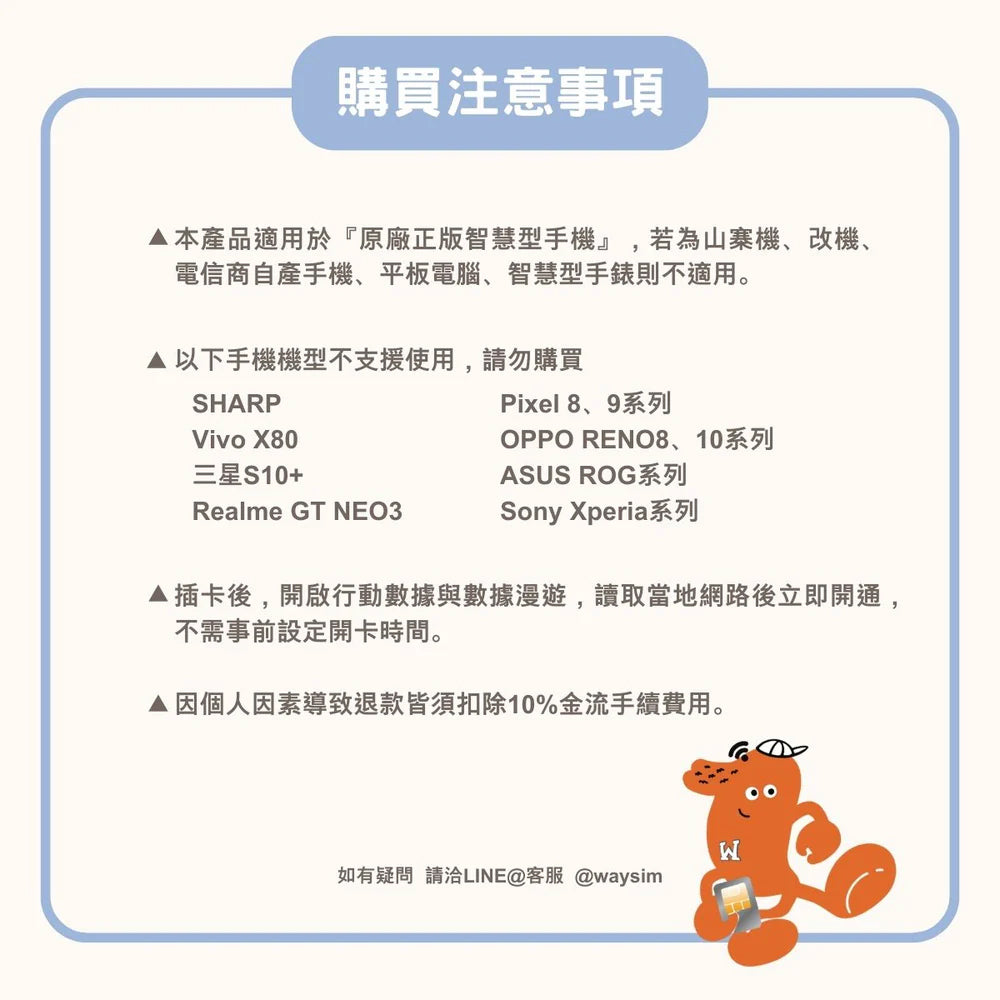 購買注意事項

▲本產品適用於『原廠正版智慧型手機』，若為山寨機、改機、電信商自產手機、平板電腦、智慧型手錶則不適用。

▲以下手機機型不支援使用，請勿購買

SHARP
Vivo X80
三星S10+
Realme GT NEO3

Pixel 8、9系列
OPPO RENO8、10系列
ASUS ROG系列
Sony Xperia系列

▲插卡後，開啟行動數據與數據漫遊，讀取當地網路後立即開通，不需事前設定開卡時間。

▲因個人因素導致退款皆須扣除10%金流手續費用。

如有疑問 請洽LINE@客服 @waysim

W